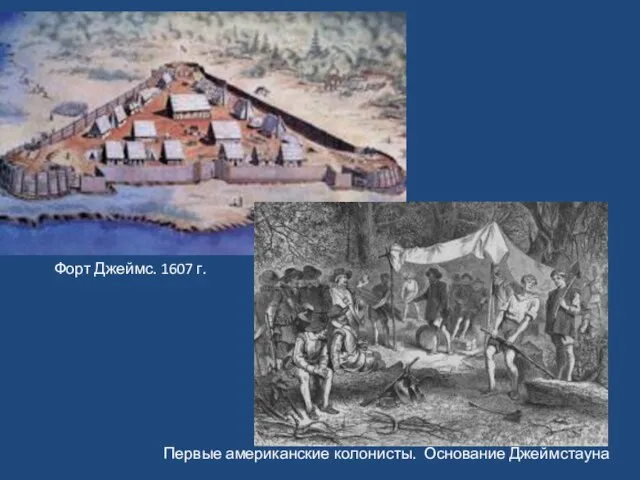 Форт Джеймс. 1607 г.

Первые американские колонисты. Основание Джеймстауна